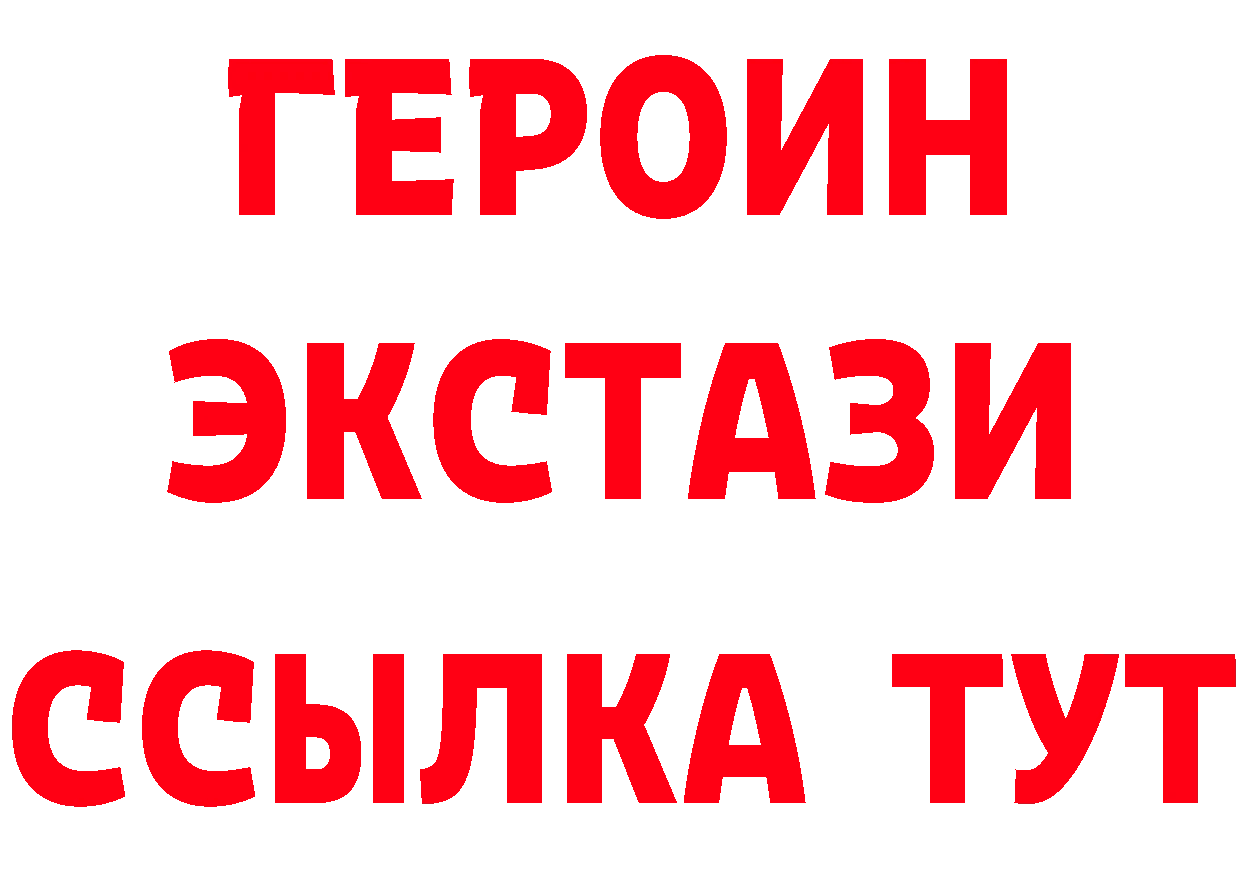 ГЕРОИН
ЭКСТАЗИ
ССЫЛКА ТУТ